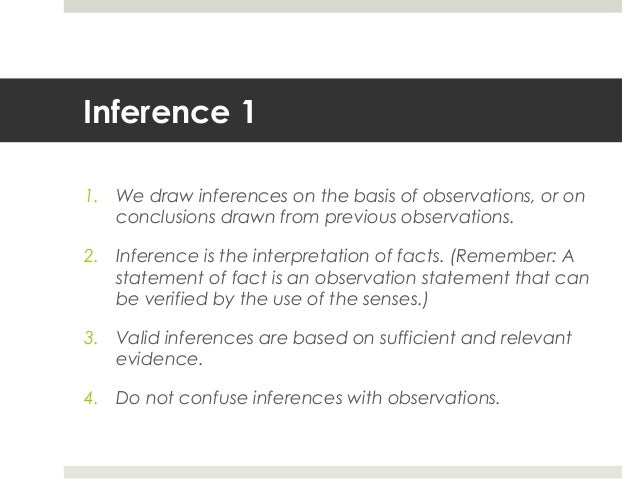 Inference 1

1. We draw inferences on the basis of observations, or on conclusions drawn from previous observations.

2. Inference is the interpretation of facts. (Remember: A statement of fact is an observation statement that can be verified by the use of the senses.)

3. Valid inferences are based on sufficient and relevant evidence.

4. Do not confuse inferences with observations.